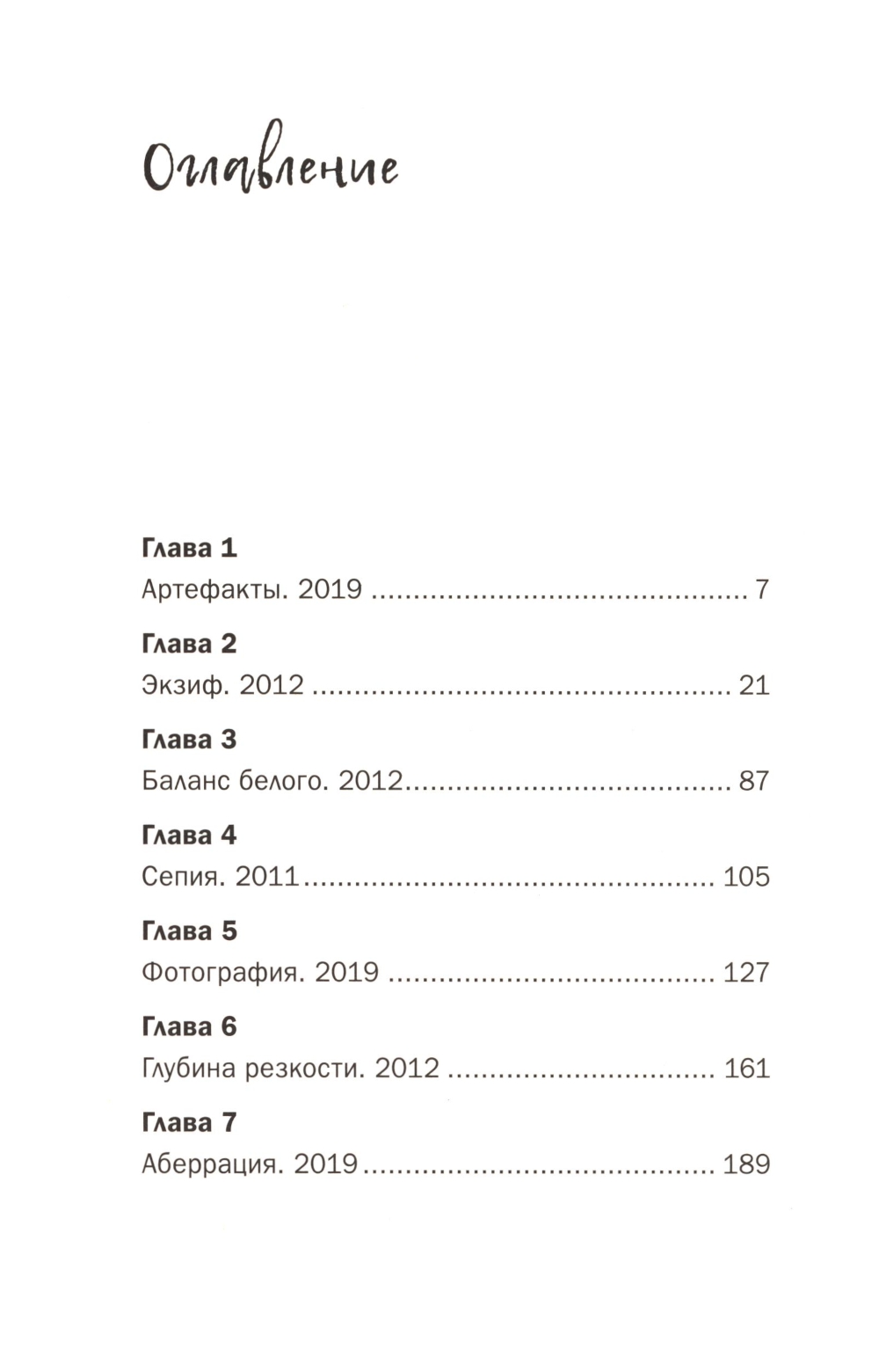 Оглавление

Глава 1
Артефакты. 2019 7

Глава 2
Экзиф. 2012 21

Глава 3
Баланс белого. 2012 87

Глава 4
Сепия. 2011 105

Глава 5
Фотография. 2019 127

Глава 6
Глубина резкости. 2012 161

Глава 7
Аберрация. 2019 189